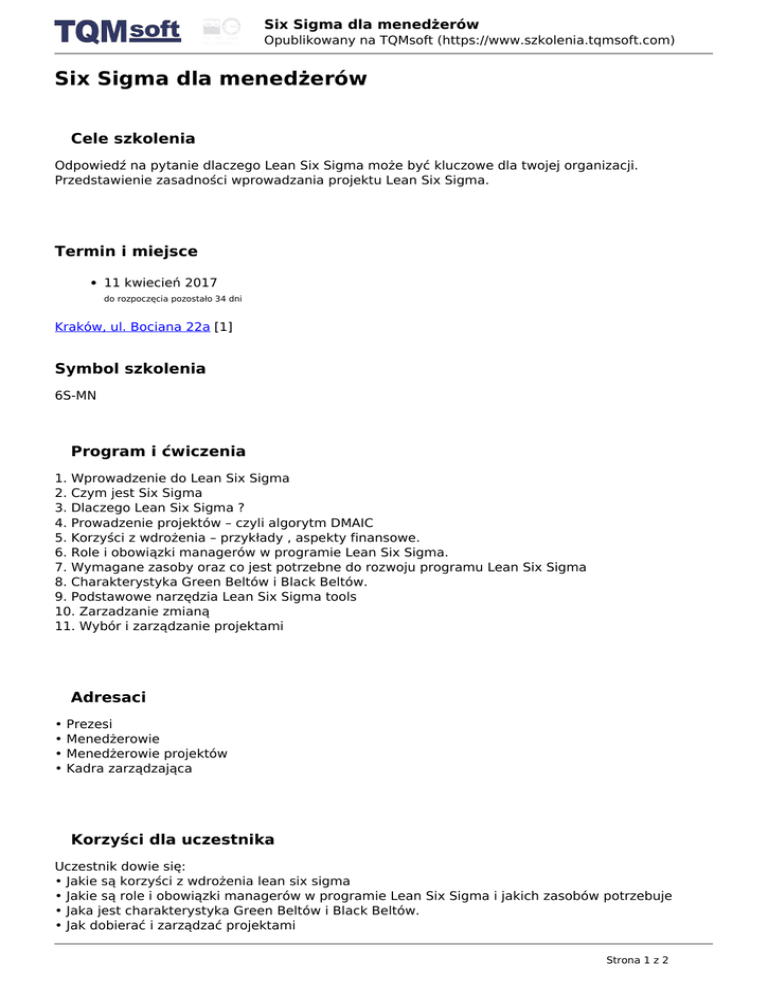 TQMsoft

Six Sigma dla menedżerów
Opublikowany na TQMsoft (https://www.szkolenia.tqmsoft.com)

Six Sigma dla menedżerów

Cele szkolenia

Odpowiedź na pytanie dlaczego Lean Six Sigma może być kluczowe dla twojej organizacji. Przedstawienie zasadności wprowadzania projektu Lean Six Sigma.

Termin i miejsce

• 11 kwiecień 2017
do rozpoczęcia pozostało 34 dni

Kraków, ul. Bociana 22a [1]

Symbol szkolenia

6S-MN

Program i ćwiczenia

1. Wprowadzenie do Lean Six Sigma
2. Czym jest Six Sigma
3. Dlaczego Lean Six Sigma ?
4. Prowadzenie projektów – czyli algorytm DMAIC
5. Korzyści z wdrożenia – przykłady , aspekty finansowe.
6. Role i obowiązki managerów w programie Lean Six Sigma.
7. Wymagane zasoby oraz co jest potrzebne do rozwoju programu Lean Six Sigma
8. Charakterystyka Green Beltów i Black Beltów.
9. Podstawowe narzędzia Lean Six Sigma tools
10. Zarzadzanie zmianą
11. Wybór i zarządzanie projektami

Adresaci

• Prezesi
• Menedżerowie
• Menedżerowie projektów
• Kadra zarządzająca

Korzyści dla uczestnika

Uczestnik dowie się:
• Jakie są korzyści z wdrożenia lean six sigma
• Jakie są role i obowiązki managerów w programie Lean Six Sigma i jakich zasobów potrzebuje
• Jaka jest charakterystyka Green Beltów i Black Beltów.
• Jak dobierać i zarządzać projektami

Strona 1 z 2